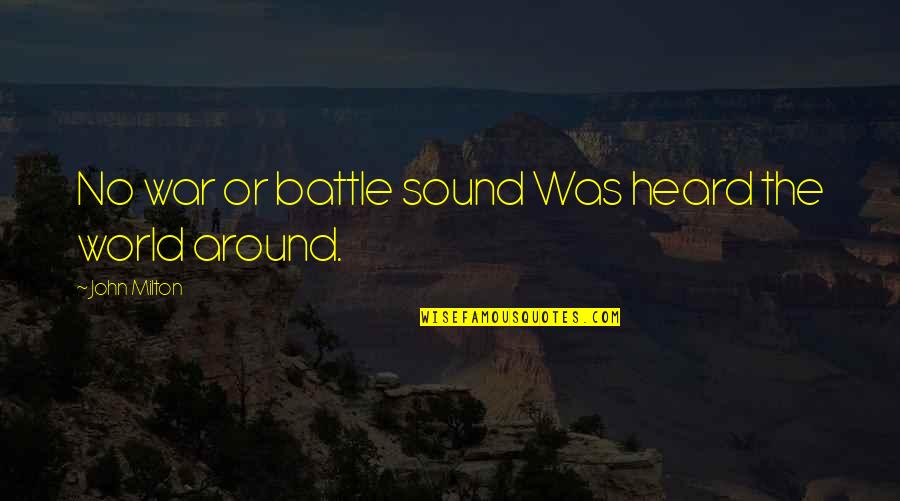 No war or battle sound Was heard the world around.

~John Milton

WISEFAMOUSQUOTES.COM